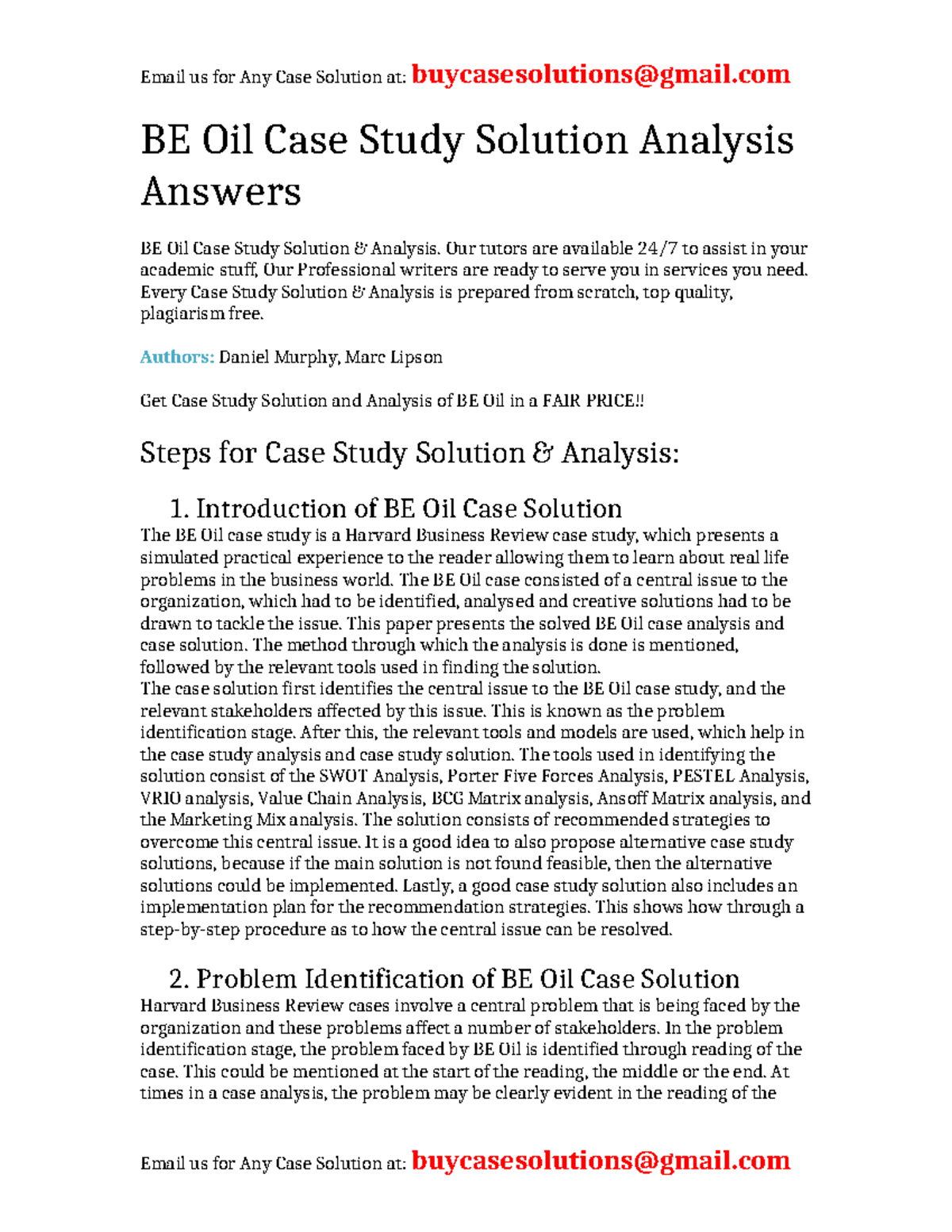 Email us for Any Case Solution at: buycasesolutions@gmail.com

BE Oil Case Study Solution Analysis Answers

BE Oil Case Study Solution & Analysis. Our tutors are available 24/7 to assist in your academic stuff, Our Professional writers are ready to serve you in services you need. Every Case Study Solution & Analysis is prepared from scratch, top quality, plagiarism free.

Authors: Daniel Murphy, Marc Lipson

Get Case Study Solution and Analysis of BE Oil in a FAIR PRICE!!

Steps for Case Study Solution & Analysis:

1. Introduction of BE Oil Case Solution

The BE Oil case study is a Harvard Business Review case study, which presents a simulated practical experience to the reader allowing them to learn about real life problems in the business world. The BE Oil case consisted of a central issue to the organization, which had to be identified, analysed and creative solutions had to be drawn to tackle the issue. This paper presents the solved BE Oil case analysis and case solution. The method through which the analysis is done is mentioned, followed by the relevant tools used in finding the solution.
The case solution first identifies the central issue to the BE Oil case study, and the relevant stakeholders affected by this issue. This is known as the problem identification stage. After this, the relevant tools and models are used, which help in the case study analysis and case study solution. The tools used in identifying the solution consist of the SWOT Analysis, Porter Five Forces Analysis, PESTEL Analysis, VRIO analysis, Value Chain Analysis, BCG Matrix analysis, Ansoff Matrix analysis, and the Marketing Mix analysis. The solution consists of recommended strategies to overcome this central issue. It is a good idea to also propose alternative case study solutions, because if the main solution is not found feasible, then the alternative solutions could be implemented. Lastly, a good case study solution also includes an implementation plan for the recommendation strategies. This shows how through a step-by-step procedure as to how the central issue can be resolved.

2. Problem Identification of BE Oil Case Solution

Harvard Business Review cases involve a central problem that is being faced by the organization and these problems affect a number of stakeholders. In the problem identification stage, the problem faced by BE Oil is identified through reading of the case. This could be mentioned at the start of the reading, the middle or the end. At times in a case analysis, the problem may be clearly evident in the reading of the

Email us for Any Case Solution at: buycasesolutions@gmail.com